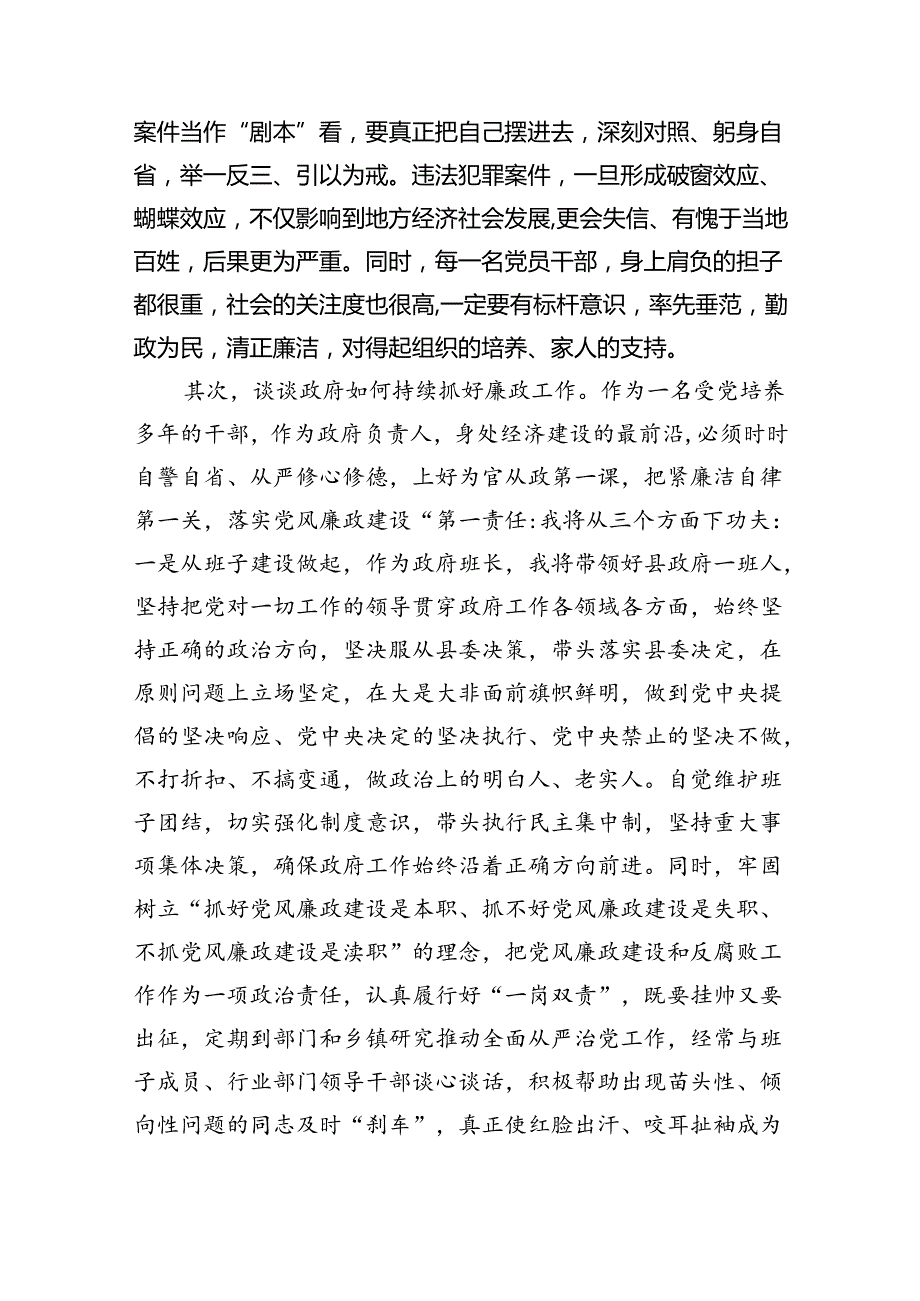 案件当作“剧本”看，要真正把自己摆进去，深刻对照、躬身自省，举一反三、引以为戒。违法犯罪案件，一旦形成破窗效应、蝴蝶效应，不仅影响到地方经济社会发展,更会失信、有愧于当地百姓，后果更为严重。同时，每一名党员干部，身上肩负的担子都很重，社会的关注度也很高,一定要有标杆意识，率先垂范，勤政为民，清正廉洁，对得起组织的培养、家人的支持。

其次，谈谈政府如何持续抓好廉政工作。作为一名受党培养多年的干部，作为政府负责人，身处经济建设的最前沿,必须时时自警自省、从严修心修德，上好为官从政第一课，把紧廉洁自律第一关，落实党风廉政建设“第一责任:我将从三个方面下功夫:一是从班子建设做起，作为政府班长，我将带领好县政府一班人，坚持把党对一切工作的领导贯穿政府工作各领域各方面，始终坚持正确的政治方向，坚决服从县委决策，带头落实县委决定，在原则问题上立场坚定，在大是大非面前旗帜鲜明，做到党中央提倡的坚决响应、党中央决定的坚决执行、党中央禁止的坚决不做，不打折扣、不搞变通，做政治上的明白人、老实人。自觉维护班子团结，切实强化制度意识，带头执行民主集中制，坚持重大事项集体决策，确保政府工作始终沿着正确方向前进。同时，牢固树立“抓好党风廉政建设是本职、抓不好党风廉政建设是失职、不抓党风廉政建设是渎职”的理念，把党风廉政建设和反腐败工作作为一项政治责任，认真履行好“一岗双责”，既要挂帅又要出征，定期到部门和乡镇研究推动全面从严治党工作，经常与班子成员、行业部门领导干部谈心谈话，积极帮助出现苗头性、倾向性问题的同志及时“刹车”，真正使红脸出汗、咬耳扯袖成为